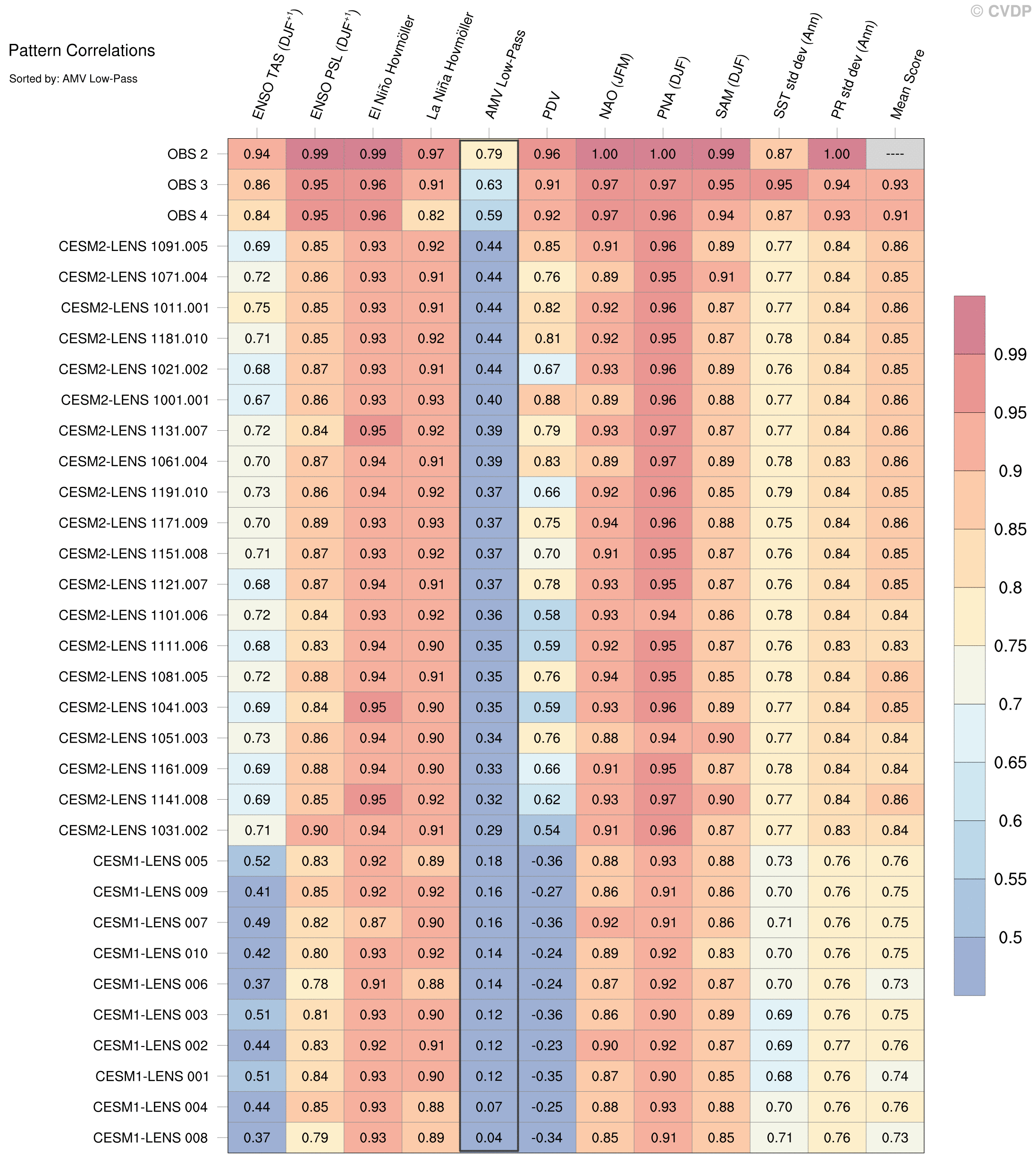 © CVDP

Pattern Correlations

Sorted by: AMV Low-Pass

| | ENSO TAS (DJF$^{+1}$) | ENSO PSL (DJF$^{+1}$) | El Niño Hovmöller | La Niña Hovmöller | AMV Low-Pass | PDV | NAO (JFM) | PNA (DJF) | SAM (DJF) | SST std dev (Ann) | PR std dev (Ann) | Mean Score |
|---|---|---|---|---|---|---|---|---|---|---|---|---|
| OBS 2 | 0.94 | 0.99 | 0.99 | 0.97 | 0.79 | 0.96 | 1.00 | 1.00 | 0.99 | 0.87 | 1.00 | ---- |
| OBS 3 | 0.86 | 0.95 | 0.96 | 0.91 | 0.63 | 0.91 | 0.97 | 0.97 | 0.95 | 0.95 | 0.94 | 0.93 |
| OBS 4 | 0.84 | 0.95 | 0.96 | 0.82 | 0.59 | 0.92 | 0.97 | 0.96 | 0.94 | 0.87 | 0.93 | 0.91 |
| CESM2-LENS 1091.005 | 0.69 | 0.85 | 0.93 | 0.92 | 0.44 | 0.85 | 0.91 | 0.96 | 0.89 | 0.77 | 0.84 | 0.86 |
| CESM2-LENS 1071.004 | 0.72 | 0.86 | 0.93 | 0.91 | 0.44 | 0.76 | 0.89 | 0.95 | 0.91 | 0.77 | 0.84 | 0.85 |
| CESM2-LENS 1011.001 | 0.75 | 0.85 | 0.93 | 0.91 | 0.44 | 0.82 | 0.92 | 0.96 | 0.87 | 0.77 | 0.84 | 0.86 |
| CESM2-LENS 1181.010 | 0.71 | 0.85 | 0.93 | 0.92 | 0.44 | 0.81 | 0.92 | 0.95 | 0.87 | 0.78 | 0.84 | 0.85 |
| CESM2-LENS 1021.002 | 0.68 | 0.87 | 0.93 | 0.91 | 0.44 | 0.67 | 0.93 | 0.96 | 0.89 | 0.76 | 0.84 | 0.85 |
| CESM2-LENS 1001.001 | 0.67 | 0.86 | 0.93 | 0.93 | 0.40 | 0.88 | 0.89 | 0.96 | 0.88 | 0.77 | 0.84 | 0.86 |
| CESM2-LENS 1131.007 | 0.72 | 0.84 | 0.95 | 0.92 | 0.39 | 0.79 | 0.93 | 0.97 | 0.87 | 0.77 | 0.84 | 0.86 |
| CESM2-LENS 1061.004 | 0.70 | 0.87 | 0.94 | 0.91 | 0.39 | 0.83 | 0.89 | 0.97 | 0.89 | 0.78 | 0.83 | 0.86 |
| CESM2-LENS 1191.010 | 0.73 | 0.86 | 0.94 | 0.92 | 0.37 | 0.66 | 0.92 | 0.96 | 0.85 | 0.79 | 0.84 | 0.85 |
| CESM2-LENS 1171.009 | 0.70 | 0.89 | 0.93 | 0.93 | 0.37 | 0.75 | 0.94 | 0.96 | 0.88 | 0.75 | 0.84 | 0.86 |
| CESM2-LENS 1151.008 | 0.71 | 0.87 | 0.93 | 0.92 | 0.37 | 0.70 | 0.91 | 0.95 | 0.87 | 0.76 | 0.84 | 0.85 |
| CESM2-LENS 1121.007 | 0.68 | 0.87 | 0.94 | 0.91 | 0.37 | 0.78 | 0.93 | 0.95 | 0.87 | 0.76 | 0.84 | 0.85 |
| CESM2-LENS 1101.006 | 0.72 | 0.84 | 0.93 | 0.92 | 0.36 | 0.58 | 0.93 | 0.94 | 0.86 | 0.78 | 0.84 | 0.84 |
| CESM2-LENS 1111.006 | 0.68 | 0.83 | 0.94 | 0.90 | 0.35 | 0.59 | 0.92 | 0.95 | 0.87 | 0.76 | 0.83 | 0.83 |
| CESM2-LENS 1081.005 | 0.72 | 0.88 | 0.94 | 0.91 | 0.35 | 0.76 | 0.94 | 0.95 | 0.85 | 0.78 | 0.84 | 0.86 |
| CESM2-LENS 1041.003 | 0.69 | 0.84 | 0.95 | 0.90 | 0.35 | 0.59 | 0.93 | 0.96 | 0.89 | 0.77 | 0.84 | 0.85 |
| CESM2-LENS 1051.003 | 0.73 | 0.86 | 0.94 | 0.90 | 0.34 | 0.76 | 0.88 | 0.94 | 0.90 | 0.77 | 0.84 | 0.84 |
| CESM2-LENS 1161.009 | 0.69 | 0.88 | 0.94 | 0.90 | 0.33 | 0.66 | 0.91 | 0.95 | 0.87 | 0.78 | 0.84 | 0.84 |
| CESM2-LENS 1141.008 | 0.69 | 0.85 | 0.95 | 0.92 | 0.32 | 0.62 | 0.93 | 0.97 | 0.90 | 0.77 | 0.84 | 0.86 |
| CESM2-LENS 1031.002 | 0.71 | 0.90 | 0.94 | 0.91 | 0.29 | 0.54 | 0.91 | 0.96 | 0.87 | 0.77 | 0.83 | 0.84 |
| CESM1-LENS 005 | 0.52 | 0.83 | 0.92 | 0.89 | 0.18 | -0.36 | 0.88 | 0.93 | 0.88 | 0.73 | 0.76 | 0.76 |
| CESM1-LENS 009 | 0.41 | 0.85 | 0.92 | 0.92 | 0.16 | -0.27 | 0.86 | 0.91 | 0.86 | 0.70 | 0.76 | 0.75 |
| CESM1-LENS 007 | 0.49 | 0.82 | 0.87 | 0.90 | 0.16 | -0.36 | 0.92 | 0.91 | 0.86 | 0.71 | 0.76 | 0.75 |
| CESM1-LENS 010 | 0.42 | 0.80 | 0.93 | 0.92 | 0.14 | -0.24 | 0.89 | 0.92 | 0.83 | 0.70 | 0.76 | 0.75 |
| CESM1-LENS 006 | 0.37 | 0.78 | 0.91 | 0.88 | 0.14 | -0.24 | 0.87 | 0.92 | 0.87 | 0.70 | 0.76 | 0.73 |
| CESM1-LENS 003 | 0.51 | 0.81 | 0.93 | 0.90 | 0.12 | -0.36 | 0.86 | 0.90 | 0.89 | 0.69 | 0.76 | 0.75 |
| CESM1-LENS 002 | 0.44 | 0.83 | 0.92 | 0.91 | 0.12 | -0.23 | 0.90 | 0.92 | 0.87 | 0.69 | 0.77 | 0.76 |
| CESM1-LENS 001 | 0.51 | 0.84 | 0.93 | 0.90 | 0.12 | -0.35 | 0.87 | 0.90 | 0.85 | 0.68 | 0.76 | 0.74 |
| CESM1-LENS 004 | 0.44 | 0.85 | 0.93 | 0.88 | 0.07 | -0.25 | 0.88 | 0.93 | 0.88 | 0.70 | 0.76 | 0.76 |
| CESM1-LENS 008 | 0.37 | 0.79 | 0.93 | 0.89 | 0.04 | -0.34 | 0.85 | 0.91 | 0.85 | 0.71 | 0.76 | 0.73 |

0.99
0.95
0.9
0.85
0.8
0.75
0.7
0.65
0.6
0.55
0.5